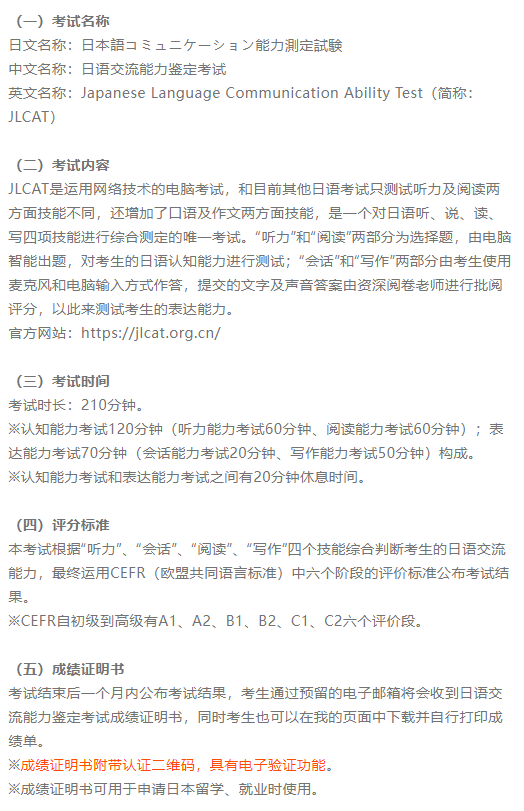 （一）考试名称
日文名称：日本語コミュニケーション能力測定試験
中文名称：日语交流能力鉴定考试
英文名称：Japanese Language Communication Ability Test（简称：JLCAT）

（二）考试内容
JLCAT是运用网络技术的电脑考试，和目前其他日语考试只测试听力及阅读两方面技能不同，还增加了口语及作文两方面技能，是一个对日语听、说、读、写四项技能进行综合测定的唯一考试。“听力”和“阅读”两部分为选择题，由电脑智能出题，对考生的日语认知能力进行测试；“会话”和“写作”两部分由考生使用麦克风和电脑输入方式作答，提交的文字及声音答案由资深阅卷老师进行批阅评分，以此来测试考生的表达能力。
官方网站：https://jlcat.org.cn/

（三）考试时间
考试时长：210分钟。
※认知能力考试120分钟（听力能力考试60分钟、阅读能力考试60分钟）；表达能力考试70分钟（会话能力考试20分钟、写作能力考试50分钟）构成。
※认知能力考试和表达能力考试之间有20分钟休息时间。

（四）评分标准
本考试根据“听力”、“会话”、“阅读”、“写作”四个技能综合判断考生的日语交流能力，最终运用CEFR（欧盟共同语言标准）中六个阶段的评价标准公布考试结果。
※CEFR自初级到高级有A1、A2、B1、B2、C1、C2六个评价段。

（五）成绩证明书
考试结束后一个月内公布考试结果，考生通过预留的电子邮箱将会收到日语交流能力鉴定考试成绩证明书，同时考生也可以在我的页面中下载并自行打印成绩单。
※成绩证明书附带认证二维码，具有电子验证功能。
※成绩证明书可用于申请日本留学、就业时使用。